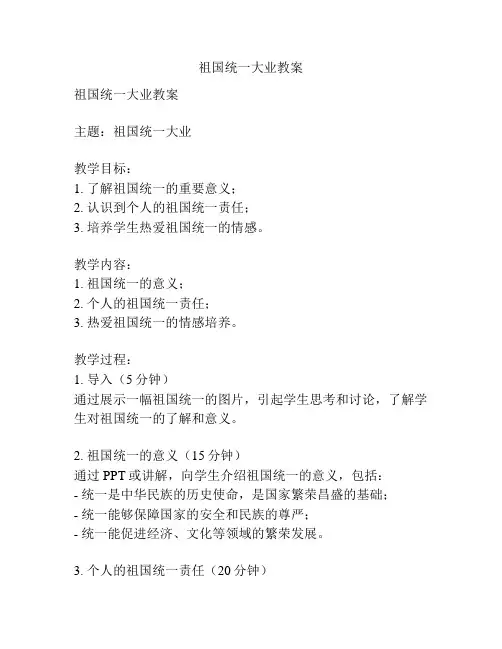 祖国统一大业教案

祖国统一大业教案

主题：祖国统一大业

教学目标：
1. 了解祖国统一的重要意义；
2. 认识到个人的祖国统一责任；
3. 培养学生热爱祖国统一的情感。

教学内容：
1. 祖国统一的意义；
2. 个人的祖国统一责任；
3. 热爱祖国统一的情感培养。

教学过程：
1. 导入（5 分钟）
通过展示一幅祖国统一的图片，引起学生思考和讨论，了解学生对祖国统一的了解和意义。

2. 祖国统一的意义（15 分钟）
通过 PPT 或讲解，向学生介绍祖国统一的意义，包括：
- 统一是中华民族的历史使命，是国家繁荣昌盛的基础；
- 统一能够保障国家的安全和民族的尊严；
- 统一能促进经济、文化等领域的繁荣发展。

3. 个人的祖国统一责任（20 分钟）